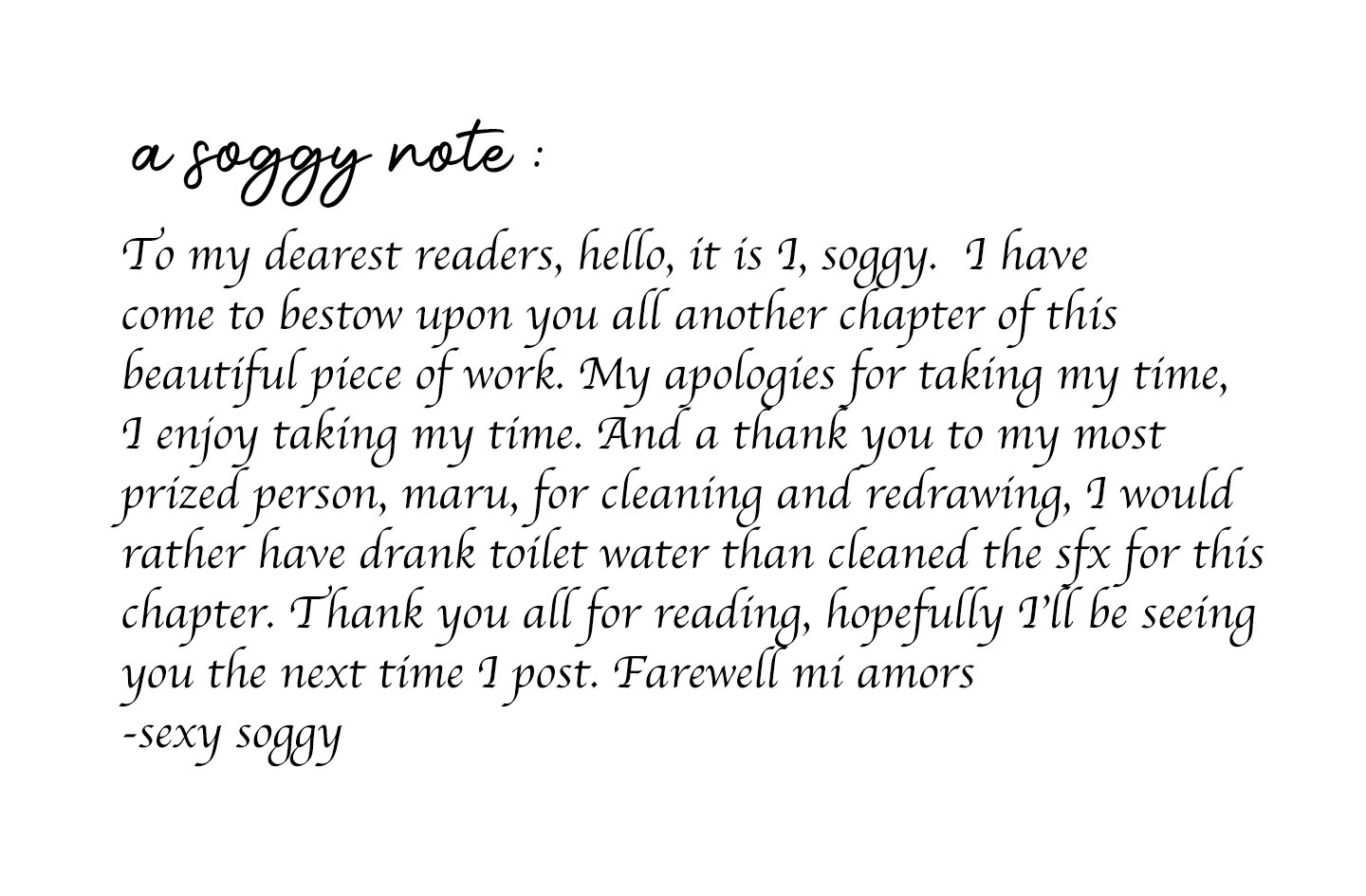 a soggy note :

To my dearest readers, hello, it is I, soggy. I have come to bestow upon you all another chapter of this beautiful piece of work. My apologies for taking my time, I enjoy taking my time. And a thank you to my most prized person, maru, for cleaning and redrawing, I would rather have drank toilet water than cleaned the sfx for this chapter. Thank you all for reading, hopefully I'll be seeing you the next time I post. Farewell mi amors
-sexy soggy